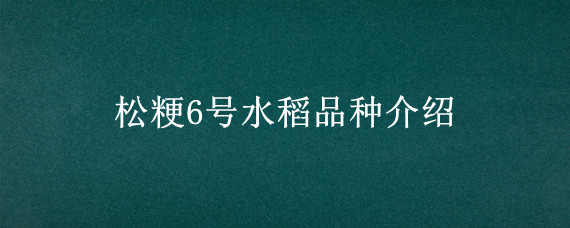 松粳6号水稻品种介绍